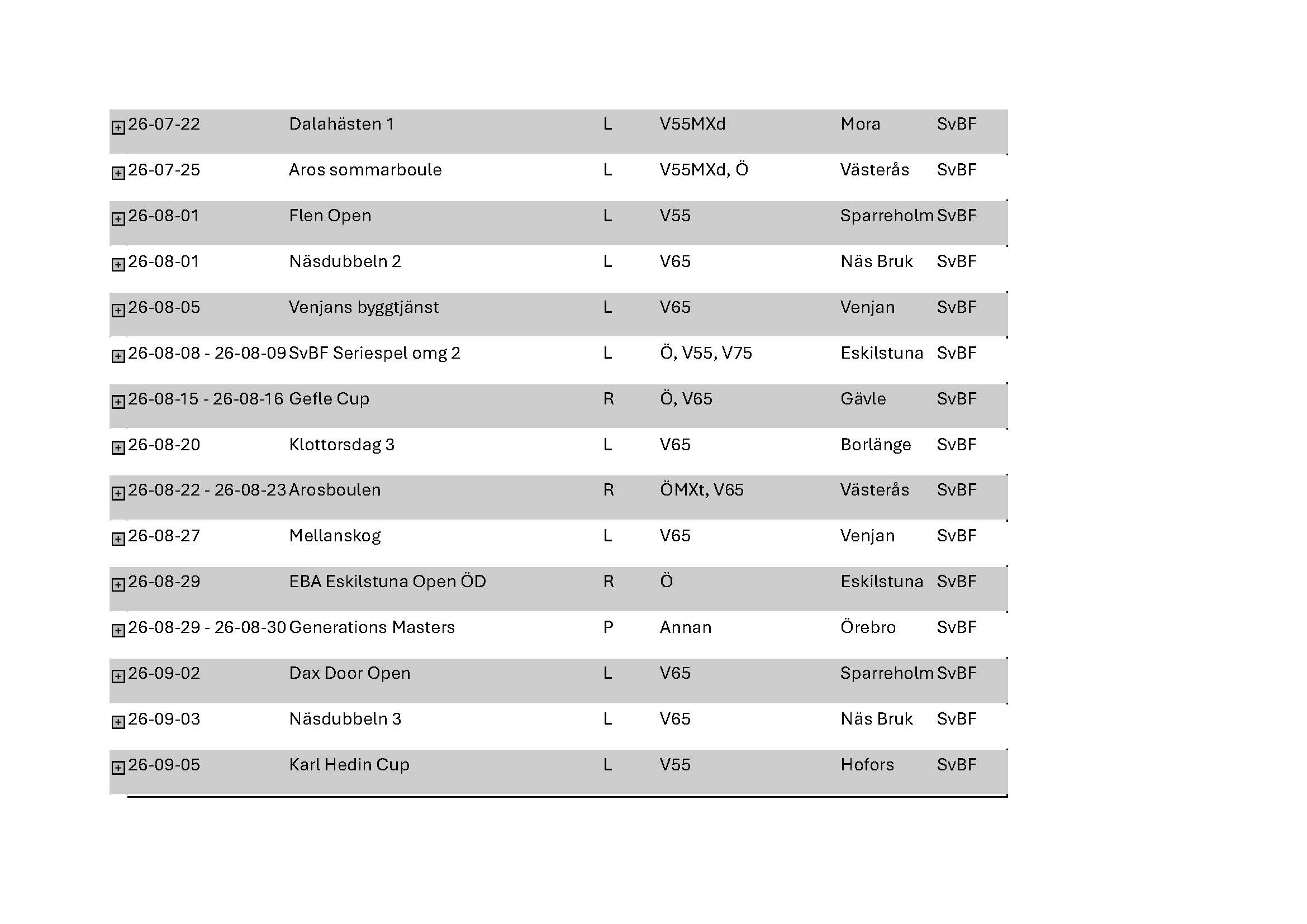 | | | | | | |
|---|---|---|---|---|---|
| 26-07-22 | Dalahästen 1 | L | V55MXd | Mora | SvBF |
| 26-07-25 | Aros sommarboule | L | V55MXd, Ö | Västerås | SvBF |
| 26-08-01 | Flen Open | L | V55 | Sparreholm | SvBF |
| 26-08-01 | Näsdubbeln 2 | L | V65 | Näs Bruk | SvBF |
| 26-08-05 | Venjans byggtjänst | L | V65 | Venjan | SvBF |
| 26-08-08 - 26-08-09 | SvBF Seriespel omg 2 | L | Ö, V55, V75 | Eskilstuna | SvBF |
| 26-08-15 - 26-08-16 | Gefle Cup | R | Ö, V65 | Gävle | SvBF |
| 26-08-20 | Klottorsdag 3 | L | V65 | Borlänge | SvBF |
| 26-08-22 - 26-08-23 | Arosboulen | R | ÖMXt, V65 | Västerås | SvBF |
| 26-08-27 | Mellanskog | L | V65 | Venjan | SvBF |
| 26-08-29 | EBA Eskilstuna Open ÖD | R | Ö | Eskilstuna | SvBF |
| 26-08-29 - 26-08-30 | Generations Masters | P | Annan | Örebro | SvBF |
| 26-09-02 | Dax Door Open | L | V65 | Sparreholm | SvBF |
| 26-09-03 | Näsdubbeln 3 | L | V65 | Näs Bruk | SvBF |
| 26-09-05 | Karl Hedin Cup | L | V55 | Hofors | SvBF |